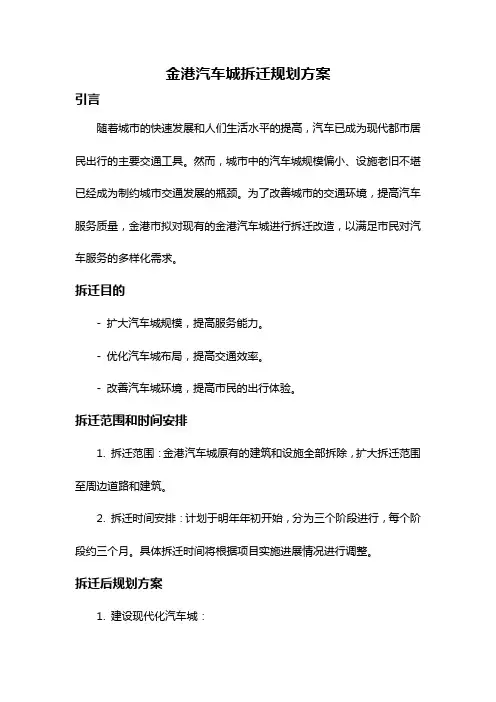 金港汽车城拆迁规划方案

引言

随着城市的快速发展和人们生活水平的提高，汽车已成为现代都市居民出行的主要交通工具。然而，城市中的汽车城规模偏小、设施老旧不堪已经成为制约城市交通发展的瓶颈。为了改善城市的交通环境，提高汽车服务质量，金港市拟对现有的金港汽车城进行拆迁改造，以满足市民对汽车服务的多样化需求。

拆迁目的

- 扩大汽车城规模，提高服务能力。

- 优化汽车城布局，提高交通效率。

- 改善汽车城环境，提高市民的出行体验。

拆迁范围和时间安排

1. 拆迁范围：金港汽车城原有的建筑和设施全部拆除，扩大拆迁范围至周边道路和建筑。

2. 拆迁时间安排：计划于明年年初开始，分为三个阶段进行，每个阶段约三个月。具体拆迁时间将根据项目实施进展情况进行调整。

拆迁后规划方案

1. 建设现代化汽车城：